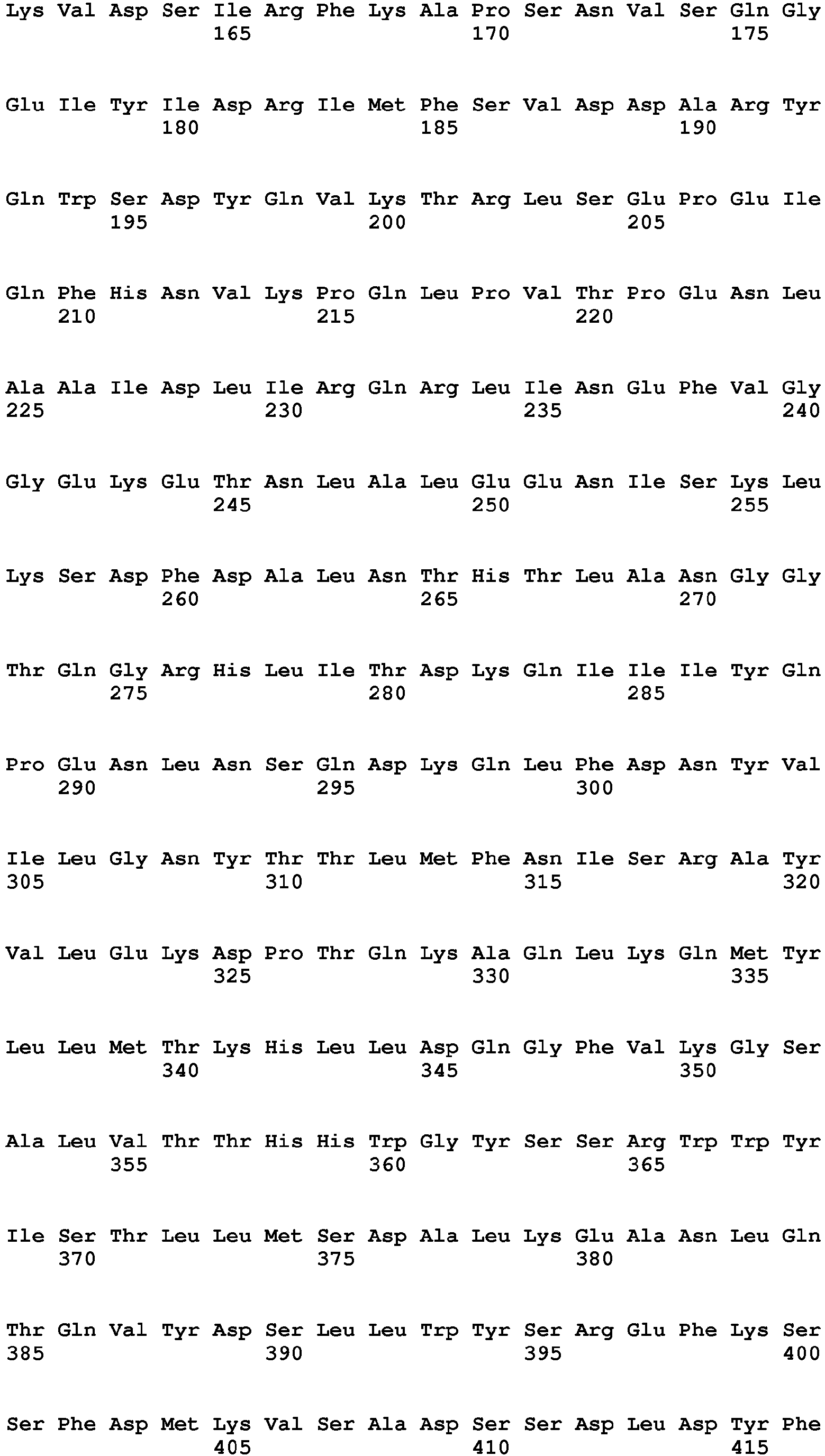 Lys Val Asp Ser Ile Arg Phe Lys Ala Pro Ser Asn Val Ser Gln Gly
165 170 175

Glu Ile Tyr Ile Asp Arg Ile Met Phe Ser Val Asp Asp Ala Arg Tyr
180 185 190

Gln Trp Ser Asp Tyr Gln Val Lys Thr Arg Leu Ser Glu Pro Glu Ile
195 200 205

Gln Phe His Asn Val Lys Pro Gln Leu Pro Val Thr Pro Glu Asn Leu
210 215 220

Ala Ala Ile Asp Leu Ile Arg Gln Arg Leu Ile Asn Glu Phe Val Gly
225 230 235 240

Gly Glu Lys Glu Thr Asn Leu Ala Leu Glu Glu Asn Ile Ser Lys Leu
245 250 255

Lys Ser Asp Phe Asp Ala Leu Asn Thr His Thr Leu Ala Asn Gly Gly
260 265 270

Thr Gln Gly Arg His Leu Ile Thr Asp Lys Gln Ile Ile Ile Tyr Gln
275 280 285

Pro Glu Asn Leu Asn Ser Gln Asp Lys Gln Leu Phe Asp Asn Tyr Val
290 295 300

Ile Leu Gly Asn Tyr Thr Thr Leu Met Phe Asn Ile Ser Arg Ala Tyr
305 310 315 320

Val Leu Glu Lys Asp Pro Thr Gln Lys Ala Gln Leu Lys Gln Met Tyr
325 330 335

Leu Leu Met Thr Lys His Leu Leu Asp Gln Gly Phe Val Lys Gly Ser
340 345 350

Ala Leu Val Thr Thr His His Trp Gly Tyr Ser Ser Arg Trp Trp Tyr
355 360 365

Ile Ser Thr Leu Leu Met Ser Asp Ala Leu Lys Glu Ala Asn Leu Gln
370 375 380

Thr Gln Val Tyr Asp Ser Leu Leu Trp Tyr Ser Arg Glu Phe Lys Ser
385 390 395 400

Ser Phe Asp Met Lys Val Ser Ala Asp Ser Ser Asp Leu Asp Tyr Phe
405 410 415